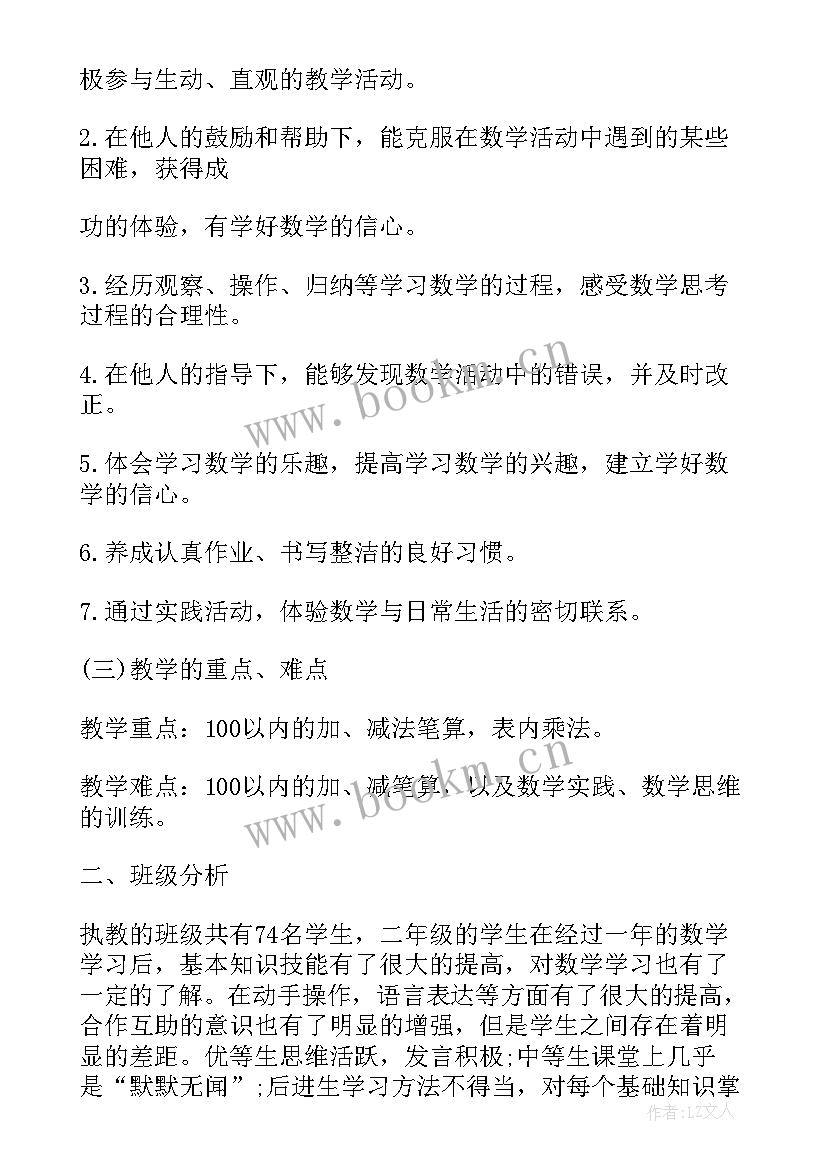 极参与生动、直观的教学活动。

2.在他人的鼓励和帮助下，能克服在数学活动中遇到的某些困难，获得成

功的体验，有学好数学的信心。

3.经历观察、操作、归纳等学习数学的过程，感受数学思考过程的合理性。

4.在他人的指导下，能够发现数学活动中的错误，并及时改正。

5.体会学习数学的乐趣，提高学习数学的兴趣，建立学好数学的信心。

6.养成认真作业、书写整洁的良好习惯。

7.通过实践活动，体验数学与日常生活的密切联系。

(三)教学的重点、难点

教学重点：100以内的加、减法笔算，表内乘法。

教学难点：100以内的加、减笔算，以及数学实践、数学思维的训练。

二、班级分析

执教的班级共有74名学生，二年级的学生在经过一年的数学学习后，基本知识技能有了很大的提高，对数学学习也有了一定的了解。在动手操作，语言表达等方面有了很大的提高，合作互助的意识也有了明显的增强，但是学生之间存在着明显的差距。优等生思维活跃，发言积极;中等生课堂上几乎是“默默无闻”;后进生学习方法不得当，对每个基础知识掌

www.bookm.cn
www.bookm.cn
作者：LZ文人